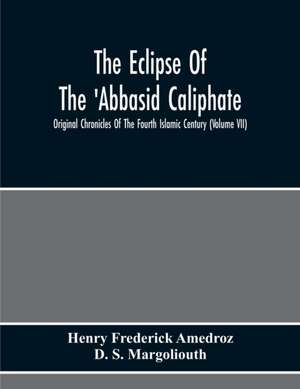 The Eclipse Of
The 'Abbasid Caliphate
Original Chronicles Of The Fourth Islamic Century (Volume VII)

Henry Frederick Amedroz
D. S. Margoliouth